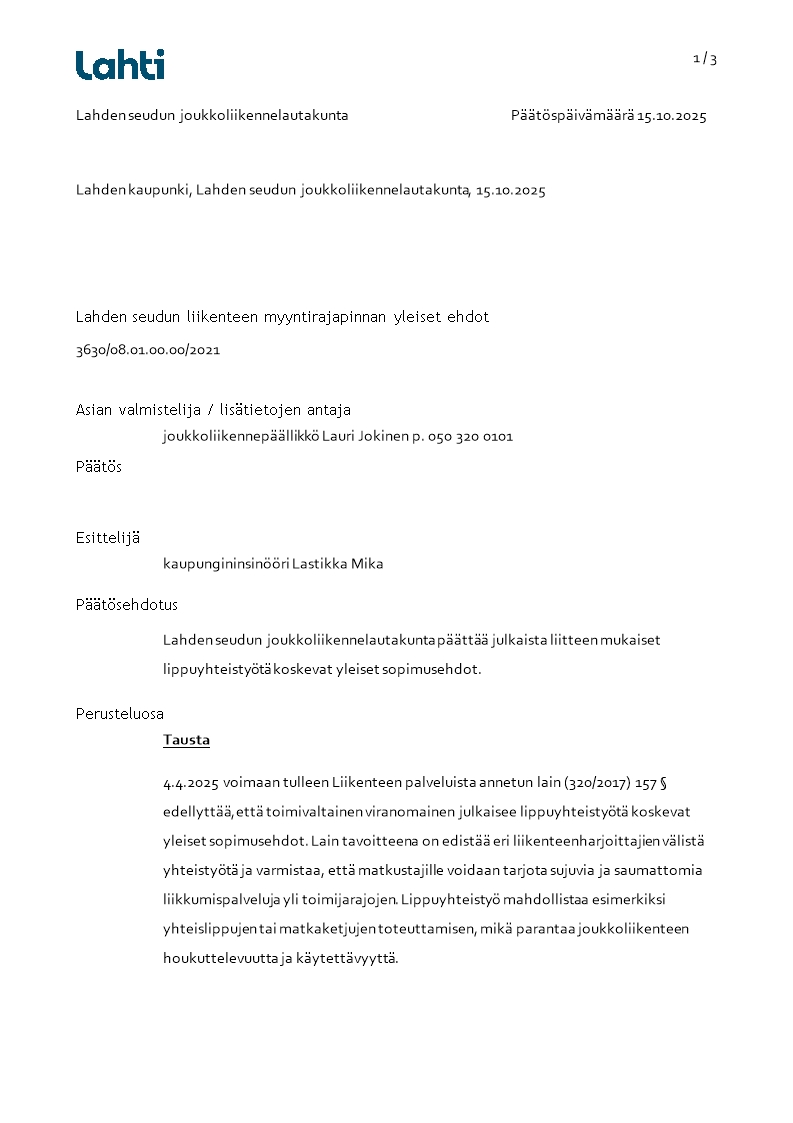 Lahti

1 / 3

Lahden seudun joukkoliikennelautakunta

Päätöspäivämäärä 15.10.2025

Lahden kaupunki, Lahden seudun joukkoliikennelautakunta, 15.10.2025

Lahden seudun liikenteen myyntirajapinnan yleiset ehdot

3630/08.01.00.00/2021

Asian valmistelija / lisätietojen antaja

joukkoliikennepäällikkö Lauri Jokinen p. 050 320 0101

Päätös

Esittelijä

kaupungininsinööri Lastikka Mika

Päätösehdotus

Lahden seudun joukkoliikennelautakunta päättää julkaista liitteen mukaiset lippuyhteistyötä koskevat yleiset sopimusehdot.

Perusteluosa

Tausta

4.4.2025 voimaan tulleen Liikenteen palveluista annetun lain (320/2017) 157 § edellyttää, että toimivaltainen viranomainen julkaisee lippuyhteistyötä koskevat yleiset sopimusehdot. Lain tavoitteena on edistää eri liikenteenharjoittajien välistä yhteistyötä ja varmistaa, että matkustajille voidaan tarjota sujuvia ja saumattomia liikkumispalveluja yli toimijarajojen. Lippuyhteistyö mahdollistaa esimerkiksi yhteislippujen tai matkaketjujen toteuttamisen, mikä parantaa joukkoliikenteen houkuttelevuutta ja käytettävyyttä.